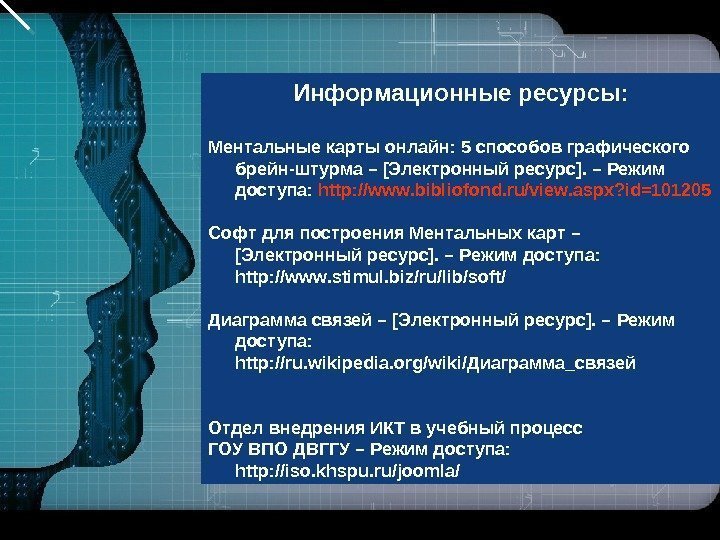 Информационные ресурсы:

Ментальные карты онлайн: 5 способов графического брейн-штурма – [Электронный ресурс]. – Режим доступа: http://www.bibliofond.ru/view.aspx?id=101205

Софт для построения Ментальных карт – [Электронный ресурс]. – Режим доступа: http://www.stimul.biz/ru/lib/soft/

Диаграмма связей – [Электронный ресурс]. – Режим доступа: http://ru.wikipedia.org/wiki/Диаграмма_связей

Отдел внедрения ИКТ в учебный процесс ГОУ ВПО ДВГГУ – Режим доступа: http://iso.khspu.ru/joomla/